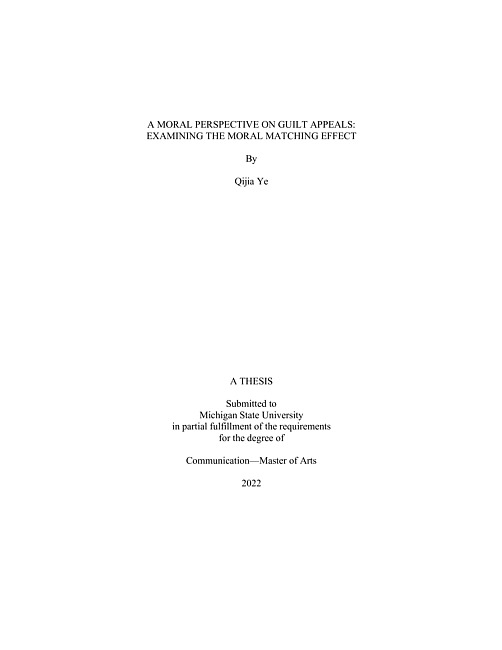 A MORAL PERSPECTIVE ON GUILT APPEALS:
EXAMINING THE MORAL MATCHING EFFECT

By

Qijia Ye

A THESIS

Submitted to
Michigan State University
in partial fulfillment of the requirements
for the degree of

Communication—Master of Arts

2022